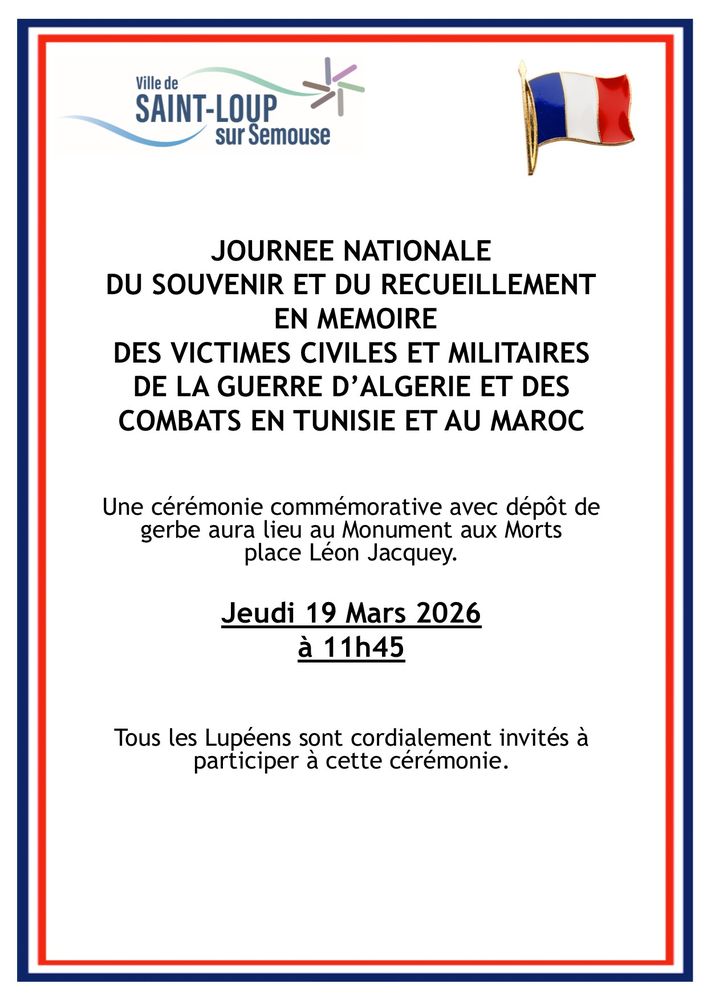 Ville de
SAINT-LOUP
sur Semouse

JOURNEE NATIONALE
DU SOUVENIR ET DU RECUEILLEMENT
EN MEMOIRE
DES VICTIMES CIVILES ET MILITAIRES
DE LA GUERRE D'ALGERIE ET DES
COMBATS EN TUNISIE ET AU MAROC

Une cérémonie commémorative avec dépôt de gerbe aura lieu au Monument aux Morts place Léon Jacquey.

Jeudi 19 Mars 2026
à 11h45

Tous les Lupéens sont cordialement invités à participer à cette cérémonie.